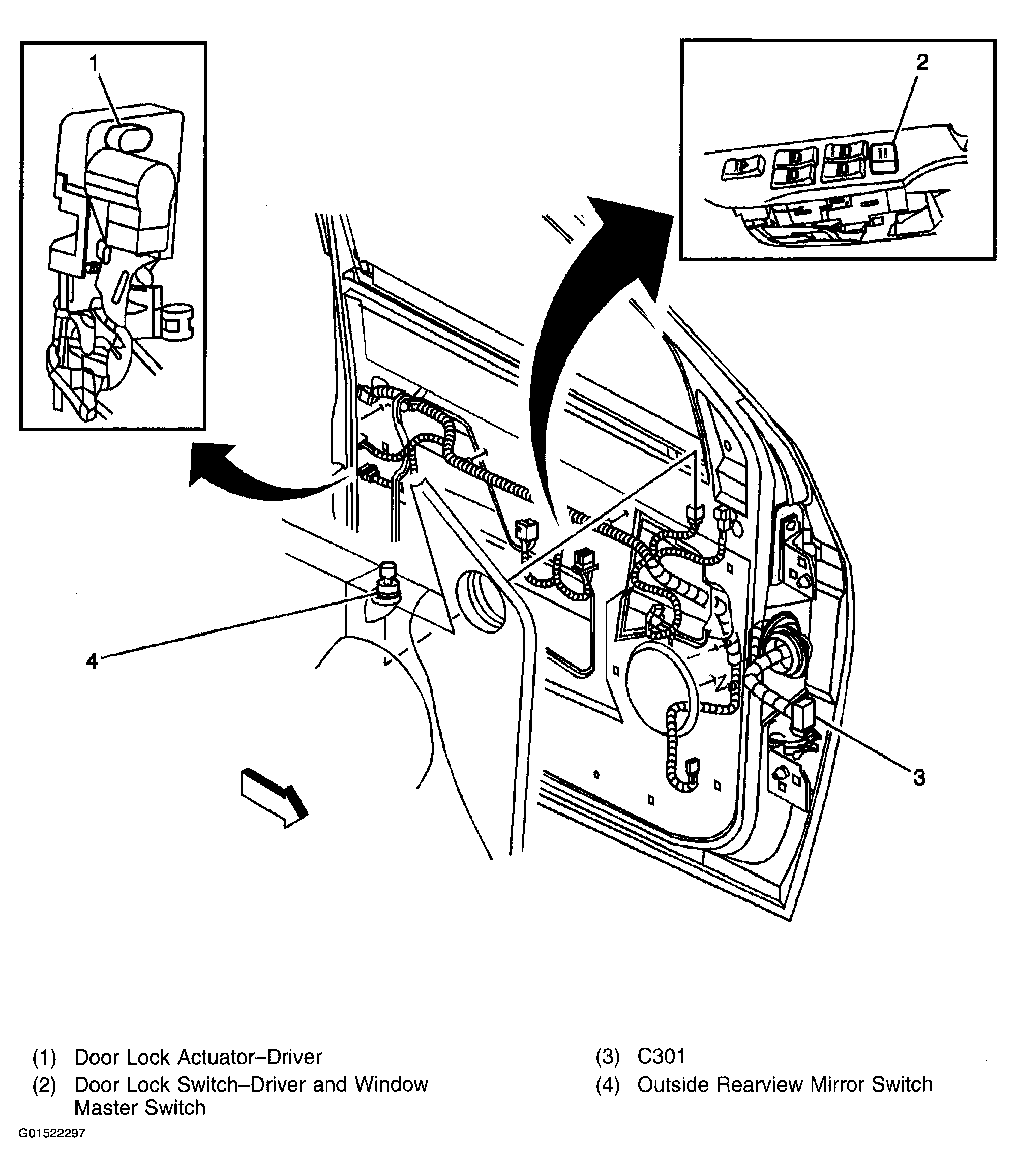 1

2

4

3

(1) Door Lock Actuator–Driver

(2) Door Lock Switch–Driver and Window Master Switch

(3) C301

(4) Outside Rearview Mirror Switch

G01522297